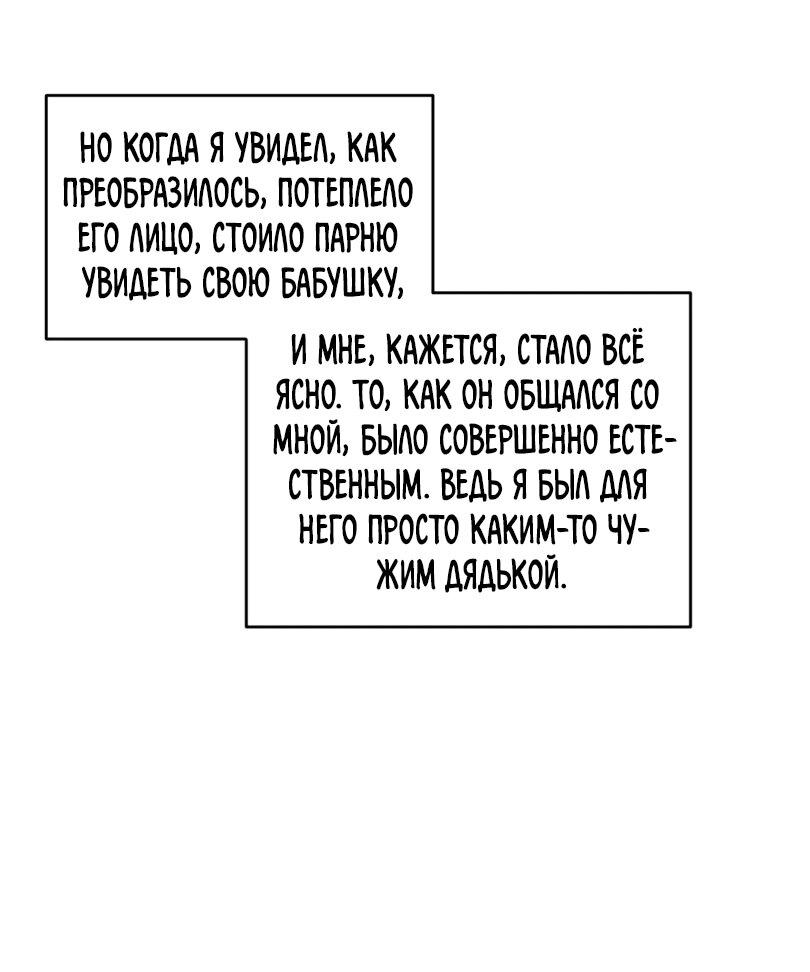 НО КОГДА Я УВИДЕЛ, КАК ПРЕОБРАЗИЛОСЬ, ПОТЕПЛЕЛО ЕГО ЛИЦО, СТОИЛО ПАРНЮ УВИДЕТЬ СВОЮ БАБУШКУ,

И МНЕ, КАЖЕТСЯ, СТАЛО ВСЁ ЯСНО. ТО, КАК ОН ОБЩАЛСЯ СО МНОЙ, БЫЛО СОВЕРШЕННО ЕСТЕСТВЕННЫМ. ВЕДЬ Я БЫЛ ДЛЯ НЕГО ПРОСТО КАКИМ-ТО ЧУЖИМ ДЯДЬКОЙ.